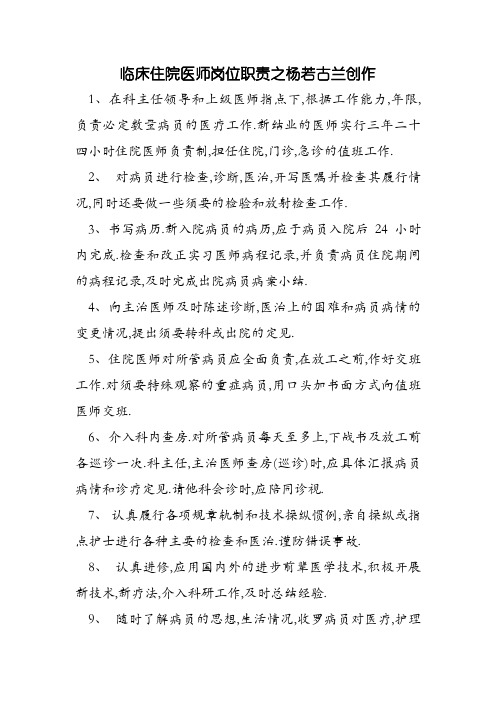 临床住院医师岗位职责之杨若古兰创作

1、在科主任领导和上级医师指点下,根据工作能力,年限,负责必定数量病员的医疗工作.新结业的医师实行三年二十四小时住院医师负责制,担任住院,门诊,急诊的值班工作.

2、 对病员进行检查,诊断,医治,开写医嘱并检查其履行情况,同时还要做一些须要的检验和放射检查工作.

3、书写病历.新入院病员的病历,应于病员入院后 24 小时内完成.检查和改正实习医师病程记录,并负责病员住院期间的病程记录,及时完成出院病员病案小结.

4、向主治医师及时陈述诊断,医治上的困难和病员病情的变更情况,提出须要转科或出院的定见.

5、住院医师对所管病员应全面负责,在放工之前,作好交班工作.对须要特殊观察的重症病员,用口头加书面方式向值班医师交班.

6、介入科内查房.对所管病员每天至多上,下战书及放工前各巡诊一次.科主任,主治医师查房(巡诊)时,应具体汇报病员病情和诊疗定见.请他科会诊时,应陪同诊视.

7、 认真履行各项规章轨制和技术操纵惯例,亲自操纵或指点护士进行各种主要的检查和医治.谨防错误事故.

8、 认真进修,应用国内外的进步前辈医学技术,积极开展新技术,新疗法,介入科研工作,及时总结经验.

9、 随时了解病员的思想,生活情况,收罗病员对医疗,护理